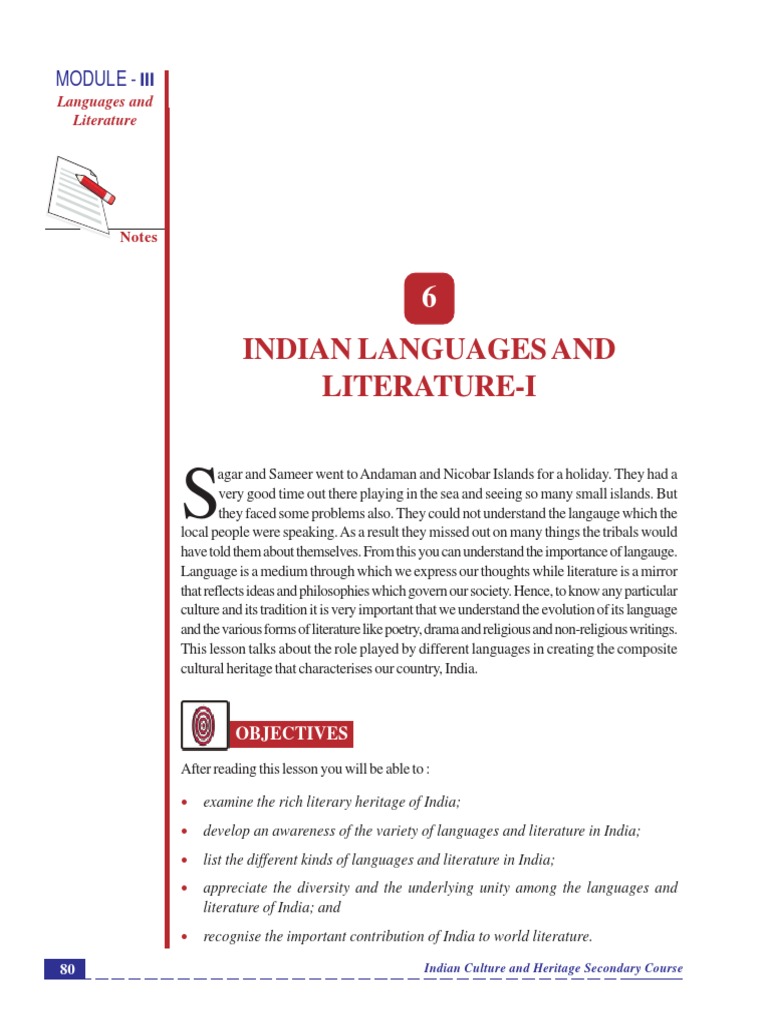 MODULE - III
Languages and Literature

Notes

6

INDIAN LANGUAGES AND LITERATURE-I

Sagar and Sameer went to Andaman and Nicobar Islands for a holiday. They had a very good time out there playing in the sea and seeing so many small islands. But they faced some problems also. They could not understand the langauge which the local people were speaking. As a result they missed out on many things the tribals would have told them about themselves. From this you can understand the importance of langauge. Language is a medium through which we express our thoughts while literature is a mirror that reflects ideas and philosophies which govern our society. Hence, to know any particular culture and its tradition it is very important that we understand the evolution of its language and the various forms of literature like poetry, drama and religious and non-religious writings. This lesson talks about the role played by different languages in creating the composite cultural heritage that characterises our country, India.

OBJECTIVES

After reading this lesson you will be able to :

• examine the rich literary heritage of India;
• develop an awareness of the variety of languages and literature in India;
• list the different kinds of languages and literature in India;
• appreciate the diversity and the underlying unity among the languages and literature of India; and
• recognise the important contribution of India to world literature.

80

Indian Culture and Heritage Secondary Course